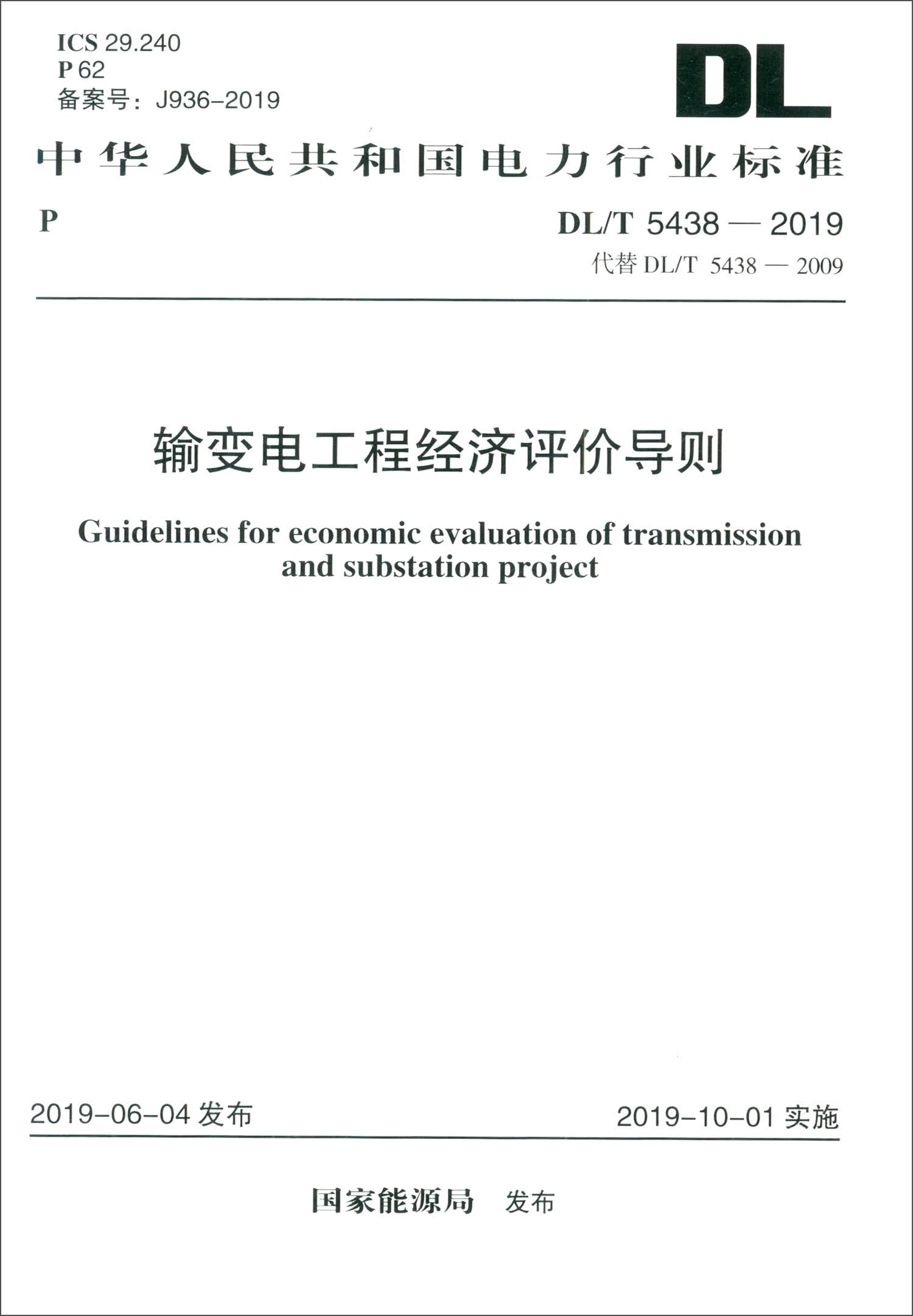 ICS 29.240
P 62
备案号：J936-2019

DL

中华人民共和国电力行业标准

P

DL/T 5438 — 2019
代替 DL/T 5438 — 2009

输变电工程经济评价导则

Guidelines for economic evaluation of transmission and substation project

2019-06-04 发布

2019-10-01 实施

国家能源局 发布